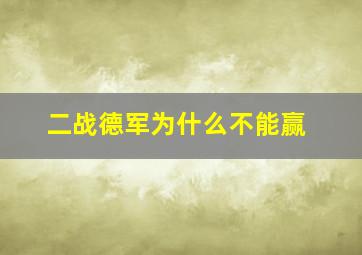 二战德军为什么不能赢